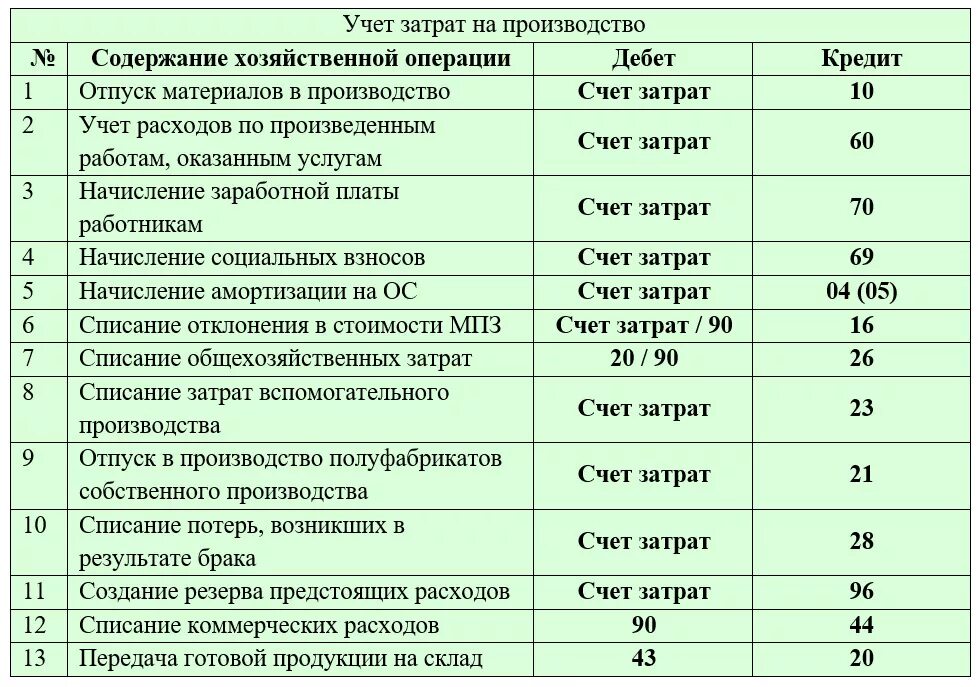 Учет затрат на производство

| № | Содержание хозяйственной операции | Дебет | Кредит |
|---|---|---|---|
| 1 | Отпуск материалов в производство | Счет затрат | 10 |
| 2 | Учет расходов по произведенным работам, оказанным услугам | Счет затрат | 60 |
| 3 | Начисление заработной платы работникам | Счет затрат | 70 |
| 4 | Начисление социальных взносов | Счет затрат | 69 |
| 5 | Начисление амортизации на ОС | Счет затрат | 04 (05) |
| 6 | Списание отклонения в стоимости МПЗ | Счет затрат / 90 | 16 |
| 7 | Списание общехозяйственных затрат | 20 / 90 | 26 |
| 8 | Списание затрат вспомогательного производства | Счет затрат | 23 |
| 9 | Отпуск в производство полуфабрикатов собственного производства | Счет затрат | 21 |
| 10 | Списание потерь, возникших в результате брака | Счет затрат | 28 |
| 11 | Создание резерва предстоящих расходов | Счет затрат | 96 |
| 12 | Списание коммерческих расходов | 90 | 44 |
| 13 | Передача готовой продукции на склад | 43 | 20 |